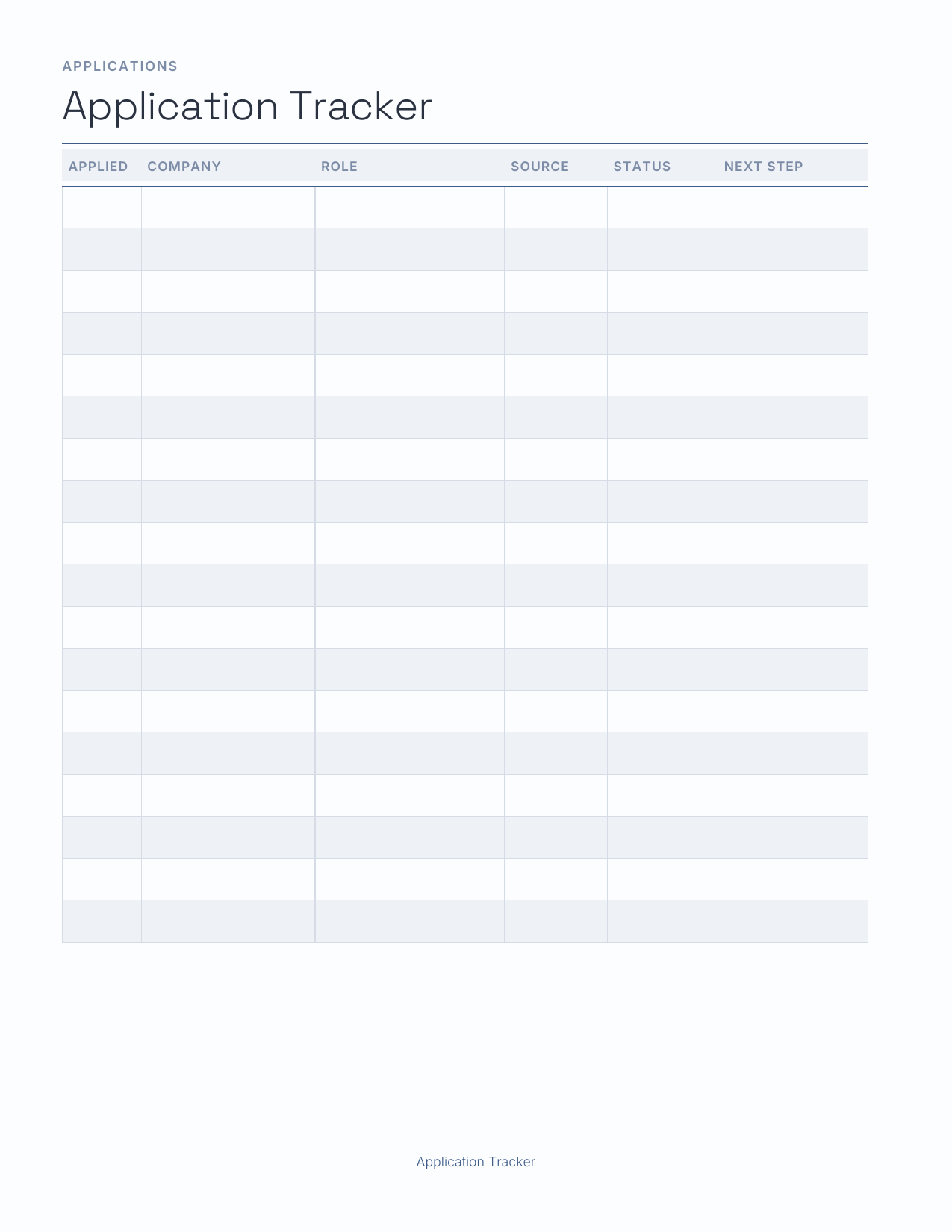 APPLICATIONS

Application Tracker

| APPLIED | COMPANY | ROLE | SOURCE | STATUS | NEXT STEP |
|---|---|---|---|---|---|
| | | | | | |
| | | | | | |
| | | | | | |
| | | | | | |
| | | | | | |
| | | | | | |
| | | | | | |
| | | | | | |
| | | | | | |
| | | | | | |
| | | | | | |
| | | | | | |
| | | | | | |
| | | | | | |
| | | | | | |
| | | | | | |
| | | | | | |
| | | | | | |

Application Tracker